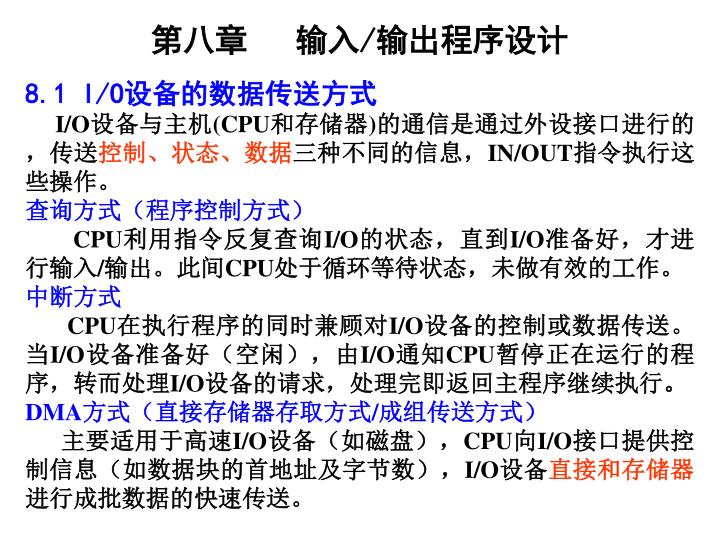 第八章　　输入/输出程序设计

8.1 I/O设备的数据传送方式

I/O设备与主机(CPU和存储器)的通信是通过外设接口进行的，传送控制、状态、数据三种不同的信息，IN/OUT指令执行这些操作。

查询方式（程序控制方式）

CPU利用指令反复查询I/O的状态，直到I/O准备好，才进行输入/输出。此间CPU处于循环等待状态，未做有效的工作。

中断方式

CPU在执行程序的同时兼顾对I/O设备的控制或数据传送。当I/O设备准备好（空闲），由I/O通知CPU暂停正在运行的程序，转而处理I/O设备的请求，处理完即返回主程序继续执行。

DMA方式（直接存储器存取方式/成组传送方式）

主要适用于高速I/O设备（如磁盘），CPU向I/O接口提供控制信息（如数据块的首地址及字节数），I/O设备直接和存储器进行成批数据的快速传送。